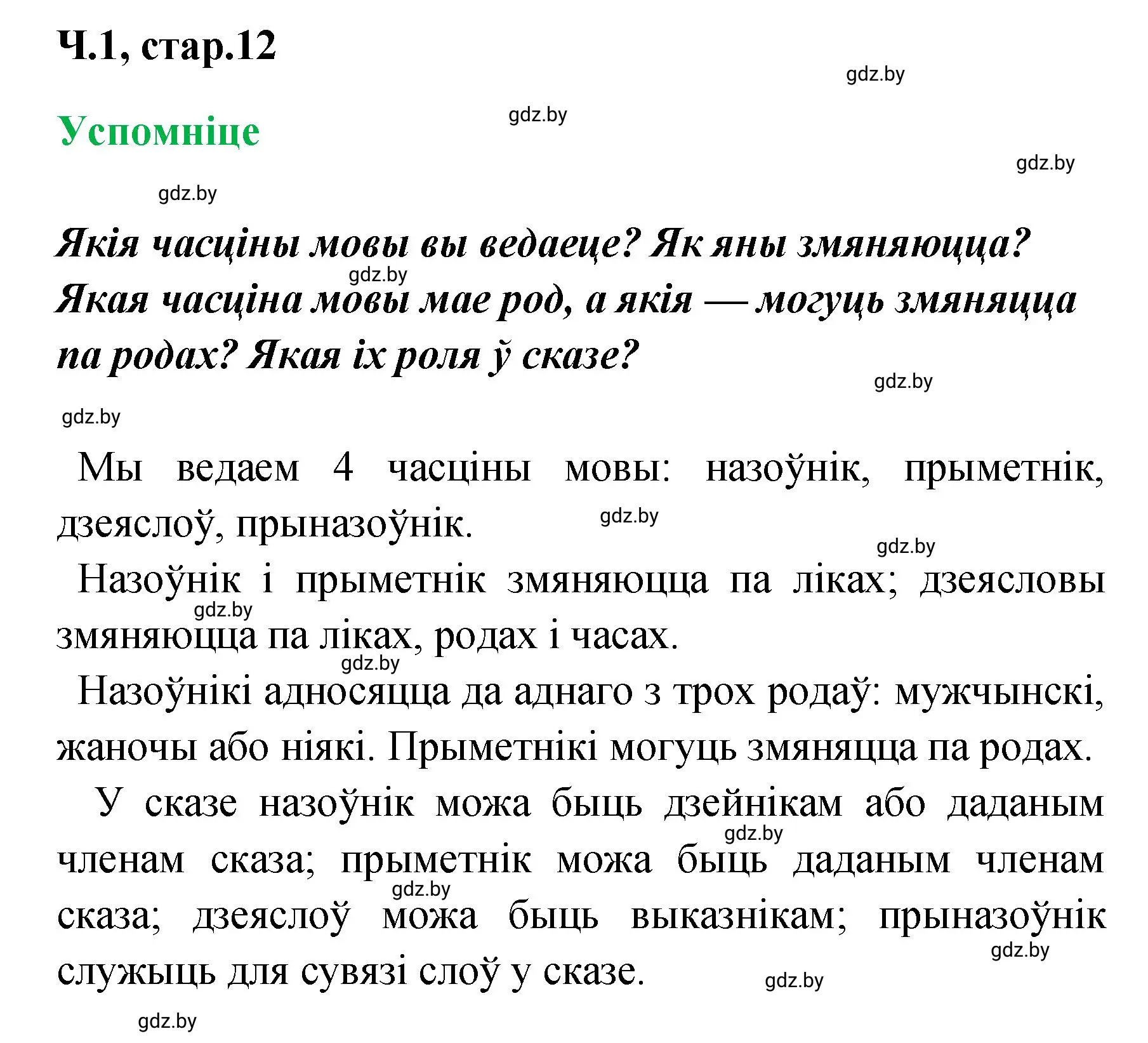 Ч.1, стар.12

gdz.by

Успомніце

gdz.by

gdz.by

gdz.by

Якія часціны мовы вы ведаеце? Як яны змяняюцца? Якая часціна мовы мае род, а якія — могуць змяняцца па родах? Якая іх роля ў сказе?

gdz.by

gdz.by

gdz.by

Мы ведаем 4 часціны мовы: назоўнік, прыметнік, дзеяслоў, прыназоўнік.

gdz.by

gdz.by

Назоўнік і прыметнік змяняюцца па ліках; дзеясловы змяняюцца па ліках, родах і часах.

gdz.by

gdz.by

Назоўнікі адносяцца да аднаго з трох родаў: мужчынскі, жаночы або ніякі. Прыметнікі могуць змяняцца па родах.

У сказе назоўнік можа быць дзейнікам або даданым членам сказа; прыметнік можа быць даданым членам сказа; дзеяслоў можа быць выказнікам; прыназоўнік служыць для сувязі слоў у сказе.

gdz.by

gdz.by

gdz.by

gdz.by

gdz.by